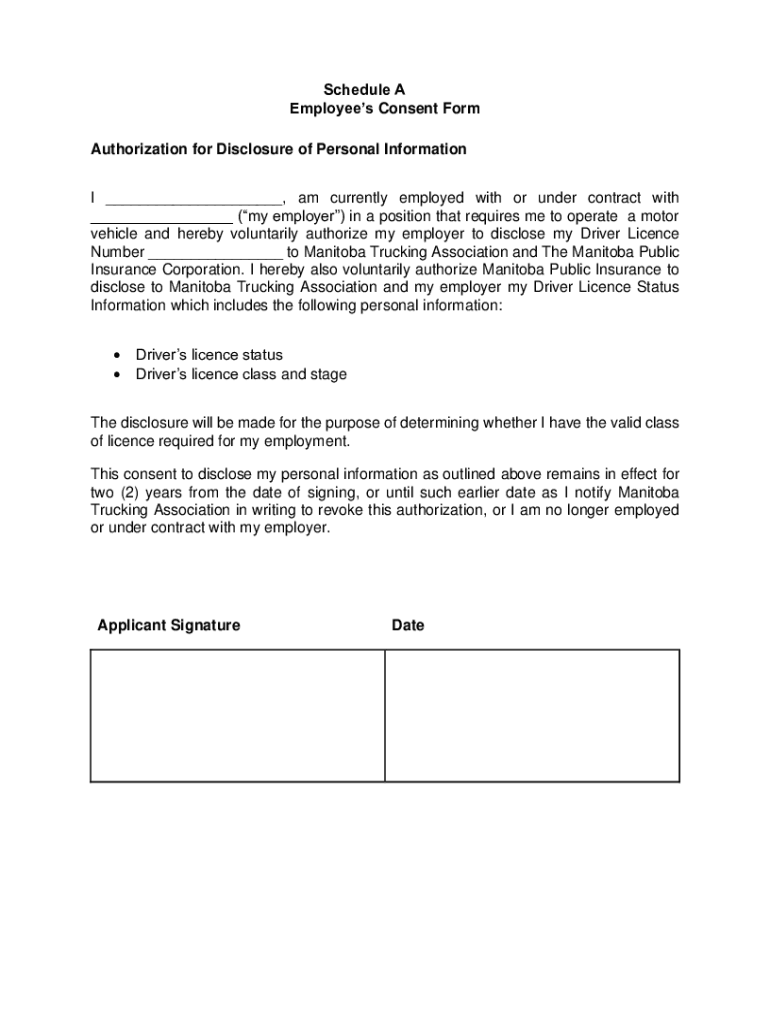 Schedule A
Employee's Consent Form

Authorization for Disclosure of Personal Information

I ____________________, am currently employed with or under contract with ________________ ("my employer") in a position that requires me to operate a motor vehicle and hereby voluntarily authorize my employer to disclose my Driver Licence Number ________________ to Manitoba Trucking Association and The Manitoba Public Insurance Corporation. I hereby also voluntarily authorize Manitoba Public Insurance to disclose to Manitoba Trucking Association and my employer my Driver Licence Status Information which includes the following personal information:

• Driver's licence status
• Driver's licence class and stage

The disclosure will be made for the purpose of determining whether I have the valid class of licence required for my employment.

This consent to disclose my personal information as outlined above remains in effect for two (2) years from the date of signing, or until such earlier date as I notify Manitoba Trucking Association in writing to revoke this authorization, or I am no longer employed or under contract with my employer.

| Applicant Signature | Date |
|---|---|
| | |